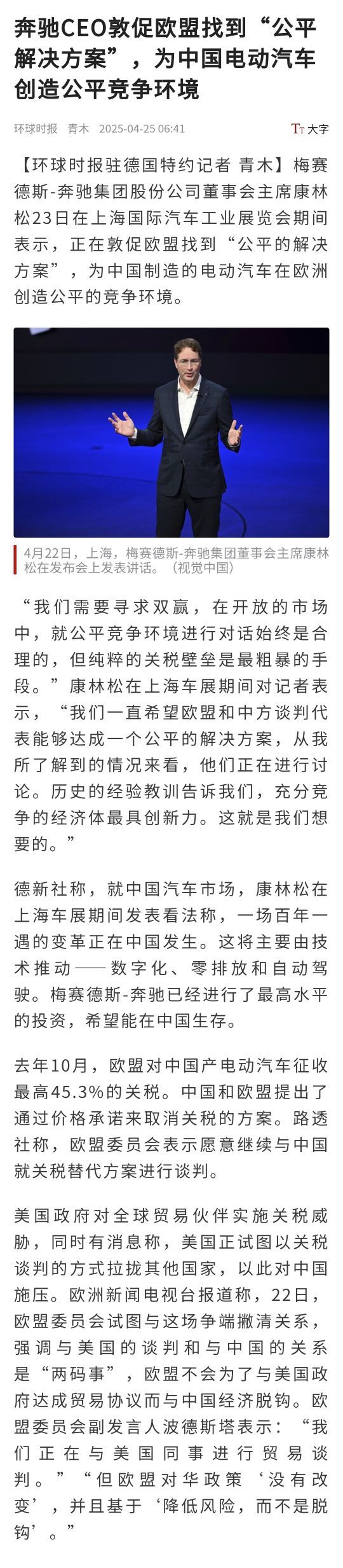 奔驰CEO敦促欧盟找到“公平解决方案”，为中国电动汽车创造公平竞争环境

环球时报 青木 2025-04-25 06:41

Tт 大字

【环球时报驻德国特约记者 青木】梅赛德斯-奔驰集团股份公司董事会主席康林松23日在上海国际汽车工业展览会期间表示，正在敦促欧盟找到“公平的解决方案”，为中国制造的电动汽车在欧洲创造公平的竞争环境。

4月22日，上海，梅赛德斯-奔驰集团董事会主席康林松在发布会上发表讲话。（视觉中国）

“我们需要寻求双赢，在开放的市场中，就公平竞争环境进行对话始终是合理的，但纯粹的关税壁垒是最粗暴的手段。”康林松在上海车展期间对记者表示，“我们一直希望欧盟和中方谈判代表能够达成一个公平的解决方案，从我所了解到的情况来看，他们正在进行讨论。历史的经验教训告诉我们，充分竞争的经济体最具创新力。这就是我们想要的。”

德新社称，就中国汽车市场，康林松在上海车展期间发表看法称，一场百年一遇的变革正在中国发生。这将主要由技术推动——数字化、零排放和自动驾驶。梅赛德斯-奔驰已经进行了最高水平的投资，希望能在中国生存。

去年10月，欧盟对中国产电动汽车征收最高45.3%的关税。中国和欧盟提出了通过价格承诺来取消关税的方案。路透社称，欧盟委员会表示愿意继续与中国就关税替代方案进行谈判。

美国政府对全球贸易伙伴实施关税威胁，同时有消息称，美国正试图以关税谈判的方式拉拢其他国家，以此对中国施压。欧洲新闻电视台报道称，22日，欧盟委员会试图与这场争端撇清关系，强调与美国的谈判和与中国的关系是“两码事”，欧盟不会为了与美国政府达成贸易协议而与中国经济脱钩。欧盟委员会副发言人波德斯塔表示：“我们正在与美国同事进行贸易谈判。”“但欧盟对华政策‘没有改变’，并且基于‘降低风险，而不是脱钩’。”